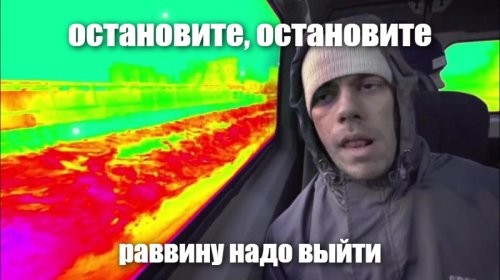 остановите, остановите

раввину надо выйти